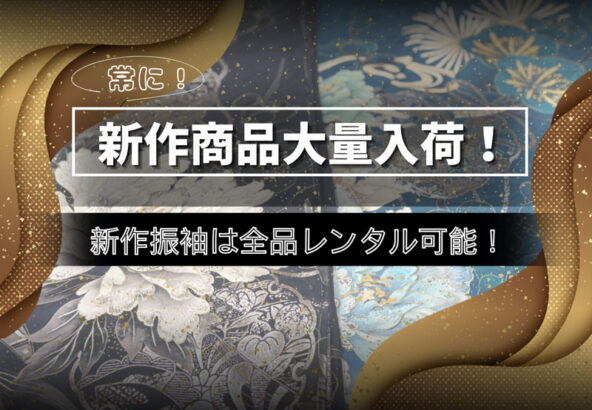 常に！

新作商品大量入荷！

新作振袖は全品レンタル可能！